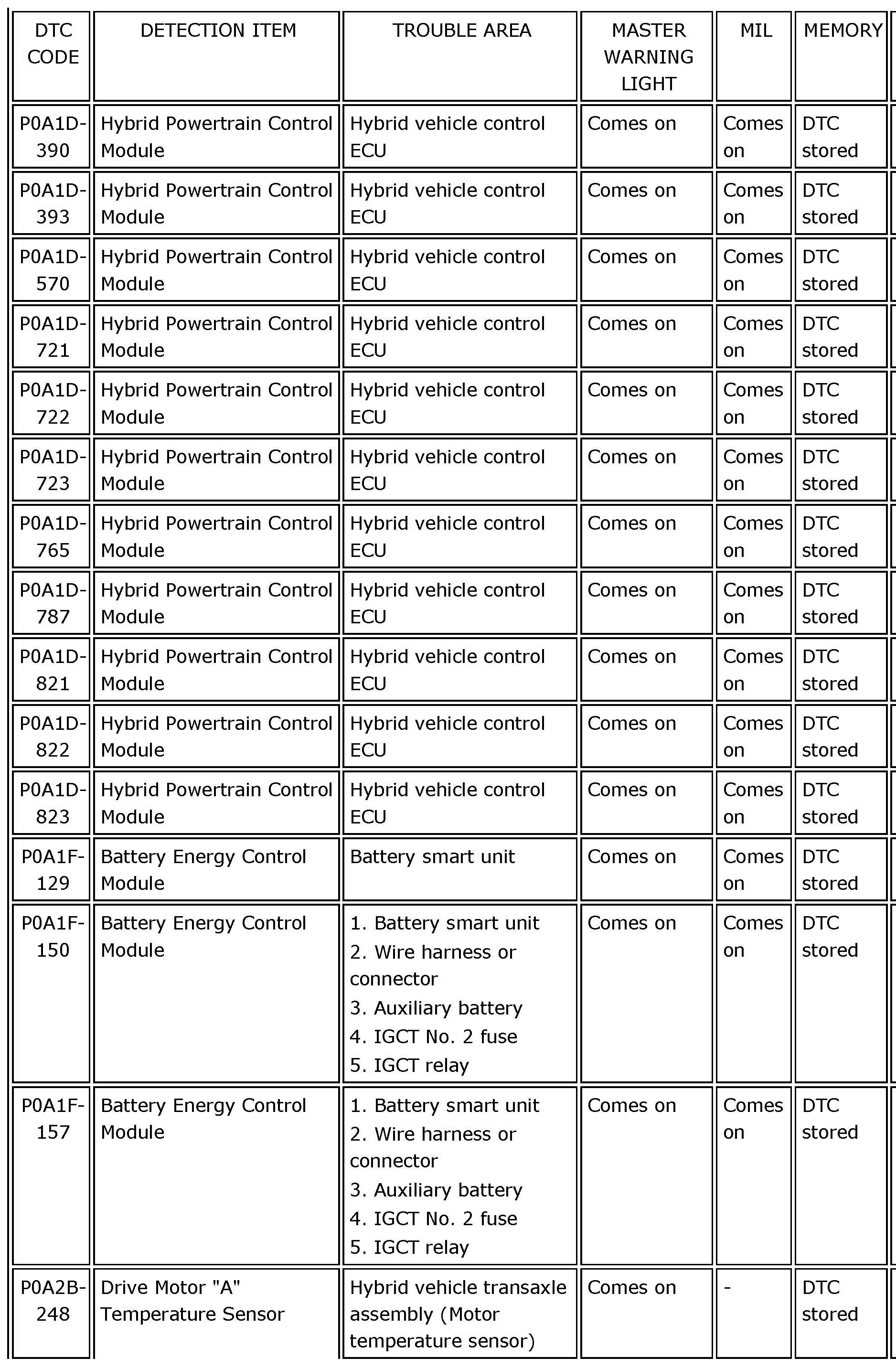 | DTC CODE | DETECTION ITEM | TROUBLE AREA | MASTER WARNING LIGHT | MIL | MEMORY |
|---|---|---|---|---|---|
| P0A1D-390 | Hybrid Powertrain Control Module | Hybrid vehicle control ECU | Comes on | Comes on | DTC stored |
| P0A1D-393 | Hybrid Powertrain Control Module | Hybrid vehicle control ECU | Comes on | Comes on | DTC stored |
| P0A1D-570 | Hybrid Powertrain Control Module | Hybrid vehicle control ECU | Comes on | Comes on | DTC stored |
| P0A1D-721 | Hybrid Powertrain Control Module | Hybrid vehicle control ECU | Comes on | Comes on | DTC stored |
| P0A1D-722 | Hybrid Powertrain Control Module | Hybrid vehicle control ECU | Comes on | Comes on | DTC stored |
| P0A1D-723 | Hybrid Powertrain Control Module | Hybrid vehicle control ECU | Comes on | Comes on | DTC stored |
| P0A1D-765 | Hybrid Powertrain Control Module | Hybrid vehicle control ECU | Comes on | Comes on | DTC stored |
| P0A1D-787 | Hybrid Powertrain Control Module | Hybrid vehicle control ECU | Comes on | Comes on | DTC stored |
| P0A1D-821 | Hybrid Powertrain Control Module | Hybrid vehicle control ECU | Comes on | Comes on | DTC stored |
| P0A1D-822 | Hybrid Powertrain Control Module | Hybrid vehicle control ECU | Comes on | Comes on | DTC stored |
| P0A1D-823 | Hybrid Powertrain Control Module | Hybrid vehicle control ECU | Comes on | Comes on | DTC stored |
| P0A1F-129 | Battery Energy Control Module | Battery smart unit | Comes on | Comes on | DTC stored |
| P0A1F-150 | Battery Energy Control Module | 1. Battery smart unit 2. Wire harness or connector 3. Auxiliary battery 4. IGCT No. 2 fuse 5. IGCT relay | Comes on | Comes on | DTC stored |
| P0A1F-157 | Battery Energy Control Module | 1. Battery smart unit 2. Wire harness or connector 3. Auxiliary battery 4. IGCT No. 2 fuse 5. IGCT relay | Comes on | Comes on | DTC stored |
| P0A2B-248 | Drive Motor "A" Temperature Sensor | Hybrid vehicle transaxle assembly (Motor temperature sensor) | Comes on | - | DTC stored |